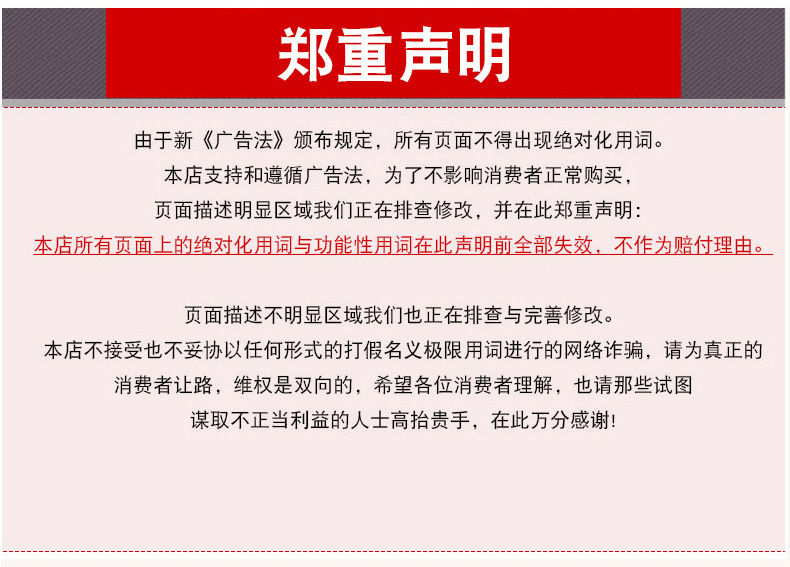 郑重声明

由于新《广告法》颁布规定，所有页面不得出现绝对化用词。

本店支持和遵循广告法，为了不影响消费者正常购买，

页面描述明显区域我们正在排查修改，并在此郑重声明：

本店所有页面上的绝对化用词与功能性用词在此声明前全部失效，不作为赔付理由。

页面描述不明显区域我们也正在排查与完善修改。

本店不接受也不妥协以任何形式的打假名义极限用词进行的网络诈骗，请为真正的

消费者让路，维权是双向的，希望各位消费者理解，也请那些试图

谋取不正当利益的人士高抬贵手，在此万分感谢!